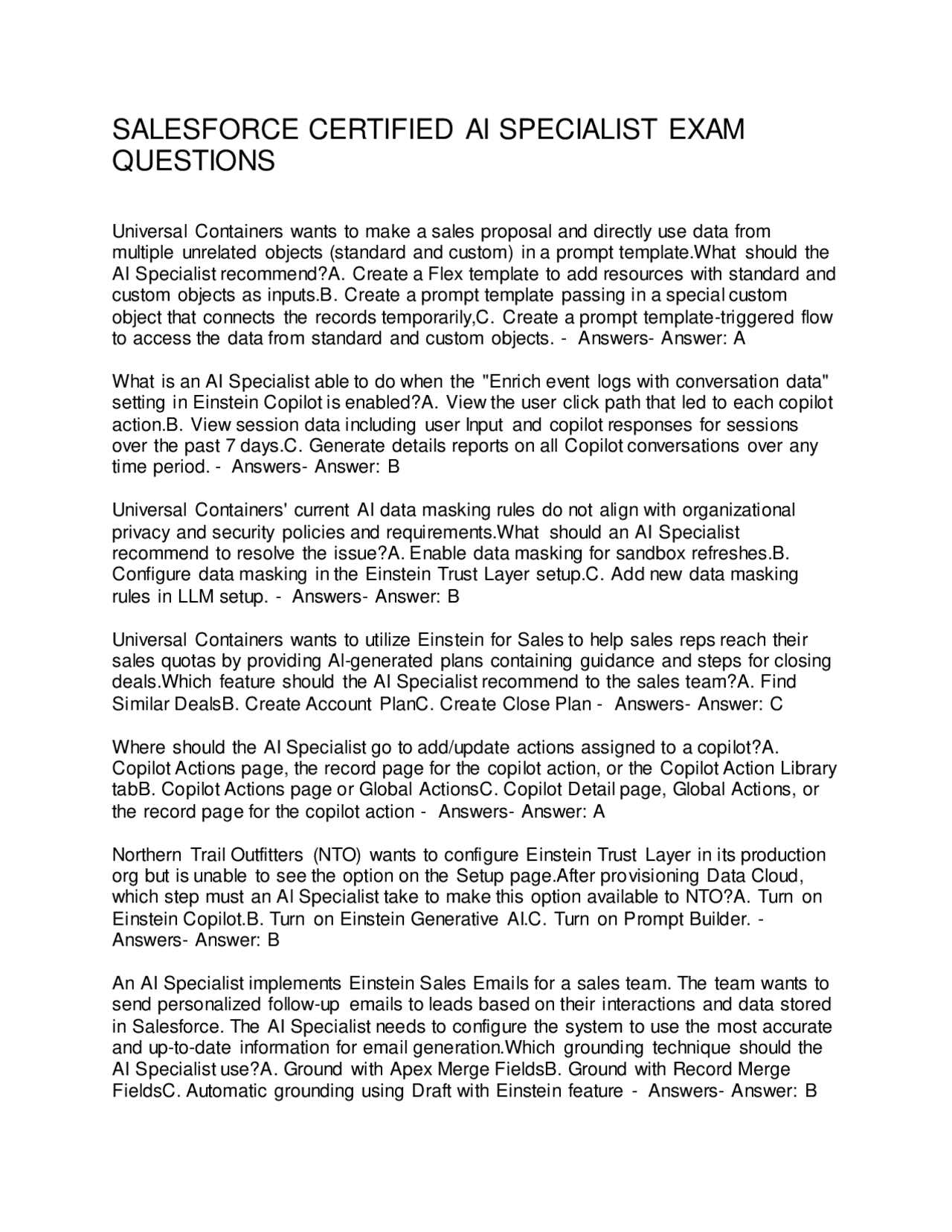 SALESFORCE CERTIFIED AI SPECIALIST EXAM QUESTIONS

Universal Containers wants to make a sales proposal and directly use data from multiple unrelated objects (standard and custom) in a prompt template.What should the AI Specialist recommend?A. Create a Flex template to add resources with standard and custom objects as inputs.B. Create a prompt template passing in a special custom object that connects the records temporarily,C. Create a prompt template-triggered flow to access the data from standard and custom objects. - Answers- Answer: A

What is an AI Specialist able to do when the "Enrich event logs with conversation data" setting in Einstein Copilot is enabled?A. View the user click path that led to each copilot action.B. View session data including user Input and copilot responses for sessions over the past 7 days.C. Generate details reports on all Copilot conversations over any time period. - Answers- Answer: B

Universal Containers' current AI data masking rules do not align with organizational privacy and security policies and requirements.What should an AI Specialist recommend to resolve the issue?A. Enable data masking for sandbox refreshes.B. Configure data masking in the Einstein Trust Layer setup.C. Add new data masking rules in LLM setup. - Answers- Answer: B

Universal Containers wants to utilize Einstein for Sales to help sales reps reach their sales quotas by providing AI-generated plans containing guidance and steps for closing deals.Which feature should the AI Specialist recommend to the sales team?A. Find Similar DealsB. Create Account PlanC. Create Close Plan - Answers- Answer: C

Where should the AI Specialist go to add/update actions assigned to a copilot?A. Copilot Actions page, the record page for the copilot action, or the Copilot Action Library tabB. Copilot Actions page or Global ActionsC. Copilot Detail page, Global Actions, or the record page for the copilot action - Answers- Answer: A

Northern Trail Outfitters (NTO) wants to configure Einstein Trust Layer in its production org but is unable to see the option on the Setup page.After provisioning Data Cloud, which step must an AI Specialist take to make this option available to NTO?A. Turn on Einstein Copilot.B. Turn on Einstein Generative AI.C. Turn on Prompt Builder. - Answers- Answer: B

An AI Specialist implements Einstein Sales Emails for a sales team. The team wants to send personalized follow-up emails to leads based on their interactions and data stored in Salesforce. The AI Specialist needs to configure the system to use the most accurate and up-to-date information for email generation.Which grounding technique should the AI Specialist use?A. Ground with Apex Merge FieldsB. Ground with Record Merge FieldsC. Automatic grounding using Draft with Einstein feature - Answers- Answer: B